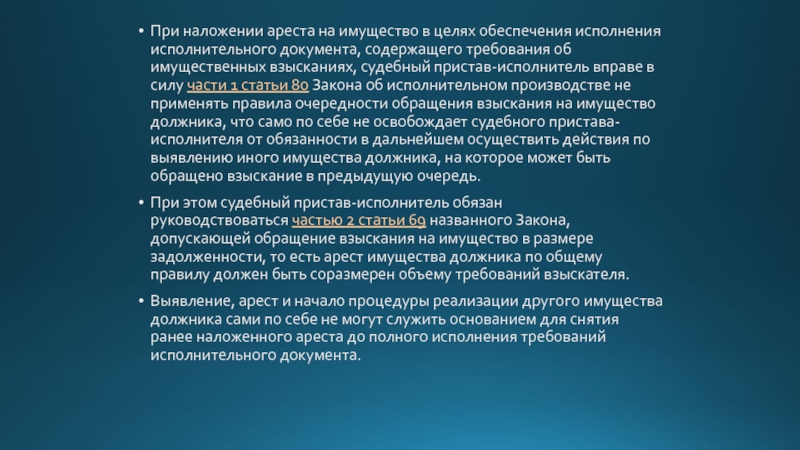 • При наложении ареста на имущество в целях обеспечения исполнения исполнительного документа, содержащего требования об имущественных взысканиях, судебный пристав-исполнитель вправе в силу части 1 статьи 80 Закона об исполнительном производстве не применять правила очередности обращения взыскания на имущество должника, что само по себе не освобождает судебного пристава-исполнителя от обязанности в дальнейшем осуществить действия по выявлению иного имущества должника, на которое может быть обращено взыскание в предыдущую очередь.

• При этом судебный пристав-исполнитель обязан руководствоваться частью 2 статьи 69 названного Закона, допускающей обращение взыскания на имущество в размере задолженности, то есть арест имущества должника по общему правилу должен быть соразмерен объему требований взыскателя.

• Выявление, арест и начало процедуры реализации другого имущества должника сами по себе не могут служить основанием для снятия ранее наложенного ареста до полного исполнения требований исполнительного документа.